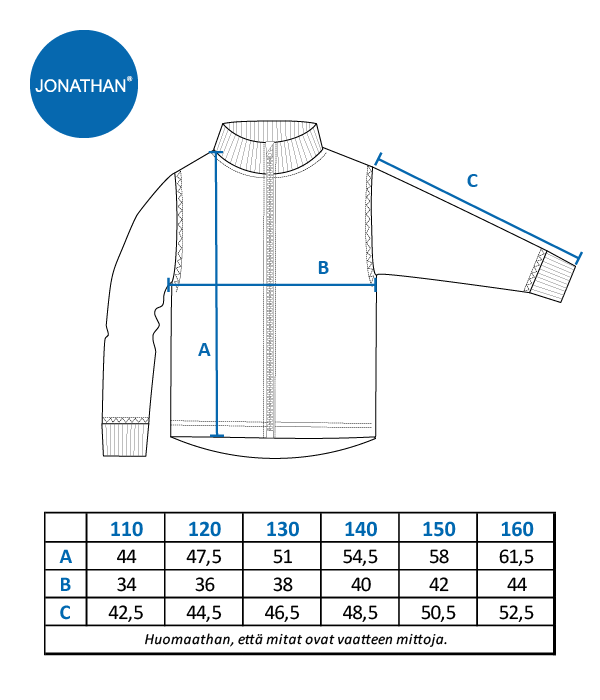 JONATHAN®

C

B

A

| | 110 | 120 | 130 | 140 | 150 | 160 |
|---|---|---|---|---|---|---|
| A | 44 | 47,5 | 51 | 54,5 | 58 | 61,5 |
| B | 34 | 36 | 38 | 40 | 42 | 44 |
| C | 42,5 | 44,5 | 46,5 | 48,5 | 50,5 | 52,5 |

Huomaathan, että mitat ovat vaatteen mittoja.